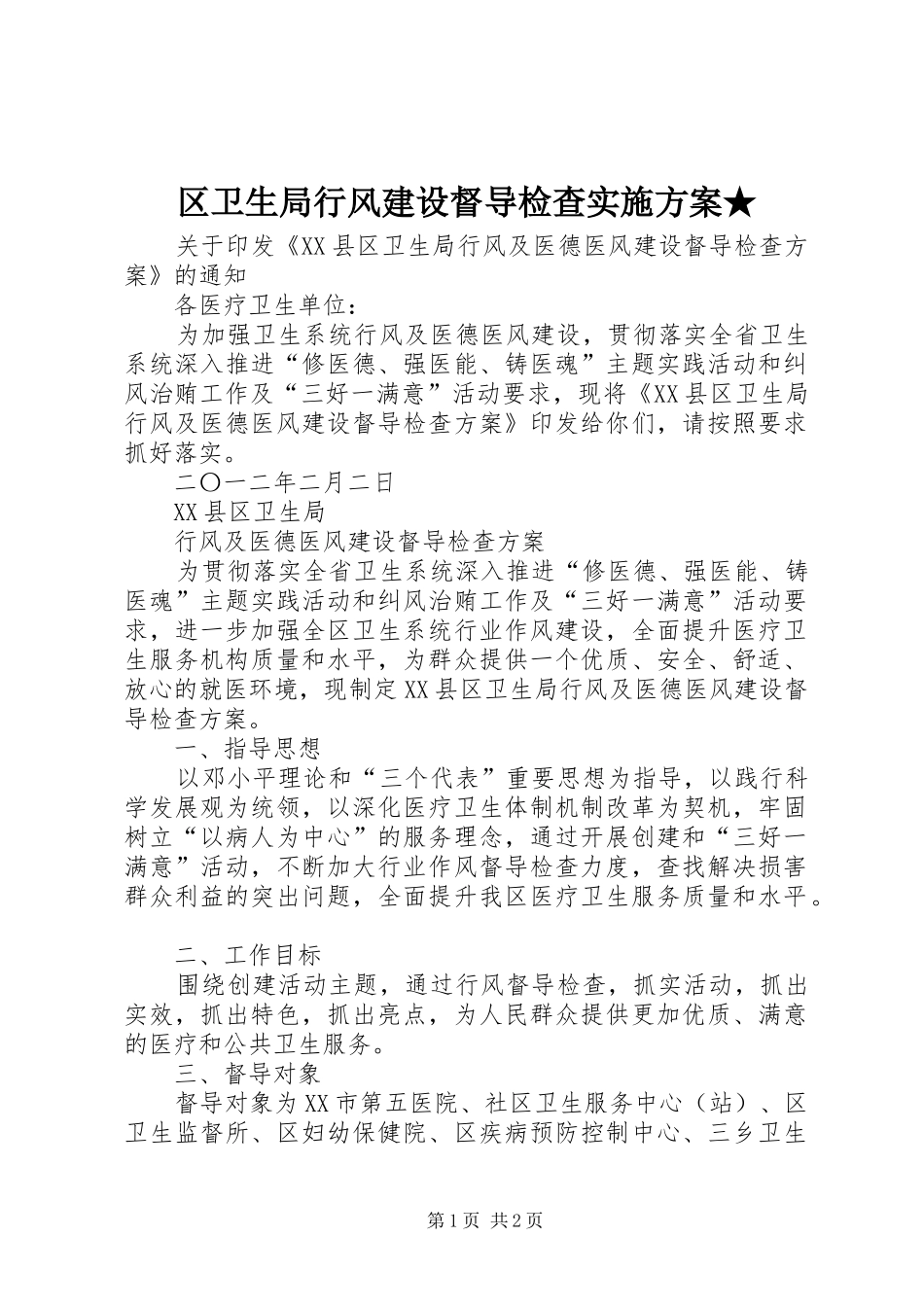 区卫生局行风建设督导检查实施方案★

关于印发《XX县区卫生局行风及医德医风建设督导检查方案》的通知

各医疗卫生单位：

为加强卫生系统行风及医德医风建设，贯彻落实全省卫生系统深入推进“修医德、强医能、铸医魂”主题实践活动和纠风治贿工作及“三好一满意”活动要求，现将《XX县区卫生局行风及医德医风建设督导检查方案》印发给你们，请按照要求抓好落实。

二〇一二年二月二日

XX县区卫生局

行风及医德医风建设督导检查方案

为贯彻落实全省卫生系统深入推进“修医德、强医能、铸医魂”主题实践活动和纠风治贿工作及“三好一满意”活动要求，进一步加强全区卫生系统行业作风建设，全面提升医疗卫生服务机构质量和水平，为群众提供一个优质、安全、舒适、放心的就医环境，现制定XX县区卫生局行风及医德医风建设督导检查方案。

一、指导思想

以邓小平理论和“三个代表”重要思想为指导，以践行科学发展观为统领，以深化医疗卫生体制机制改革为契机，牢固树立“以病人为中心”的服务理念，通过开展创建和“三好一满意”活动，不断加大行业作风督导检查力度，查找解决损害群众利益的突出问题，全面提升我区医疗卫生服务质量和水平。

二、工作目标

围绕创建活动主题，通过行风督导检查，抓实活动，抓出实效，抓出特色，抓出亮点，为人民群众提供更加优质、满意的医疗和公共卫生服务。

三、督导对象

督导对象为XX市第五医院、社区卫生服务中心（站）、区卫生监督所、区妇幼保健院、区疾病预防控制中心、三乡卫生

第1页 共2页